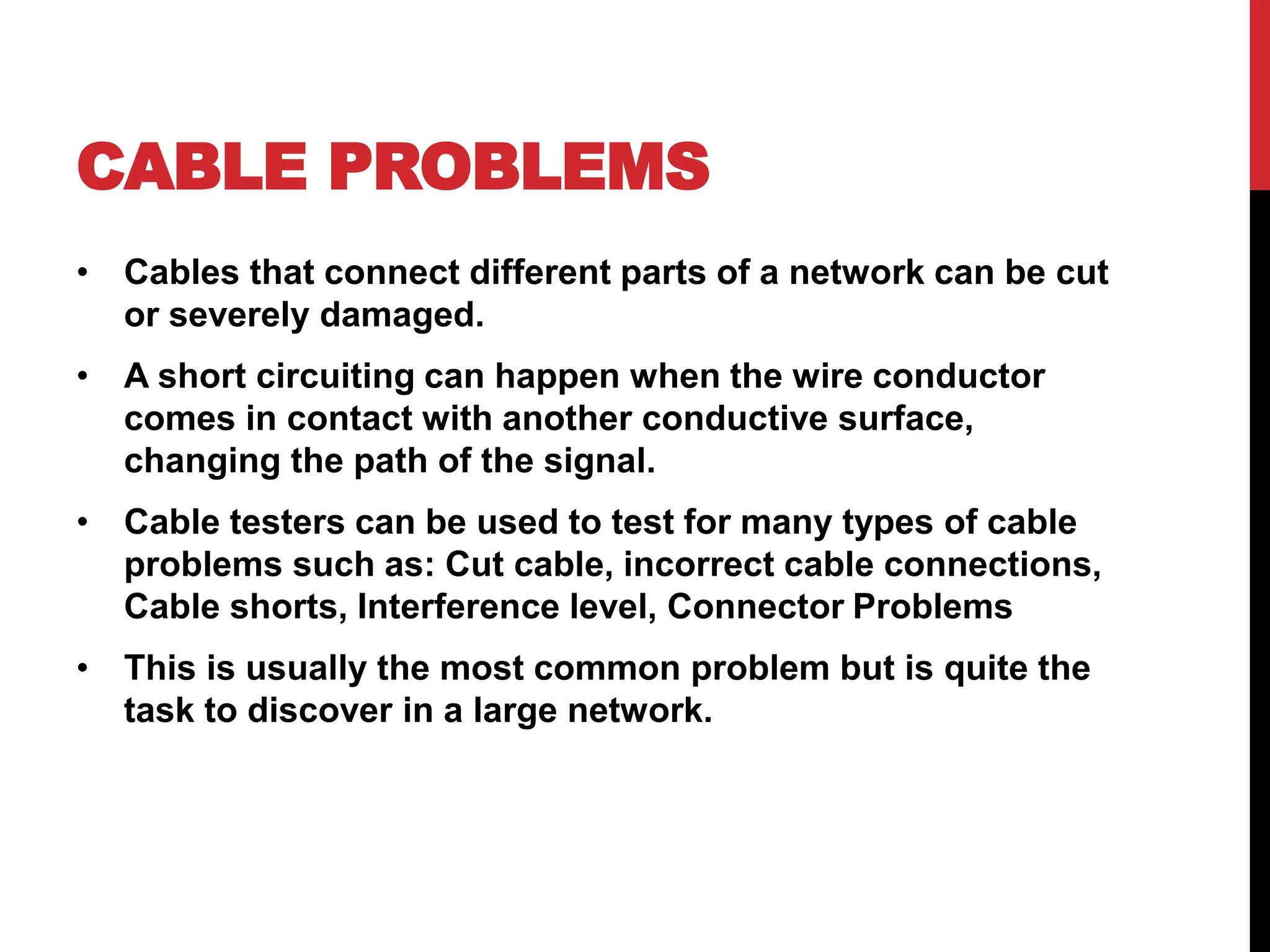 CABLE PROBLEMS

• Cables that connect different parts of a network can be cut or severely damaged.

• A short circuiting can happen when the wire conductor comes in contact with another conductive surface, changing the path of the signal.

• Cable testers can be used to test for many types of cable problems such as: Cut cable, incorrect cable connections, Cable shorts, Interference level, Connector Problems

• This is usually the most common problem but is quite the task to discover in a large network.